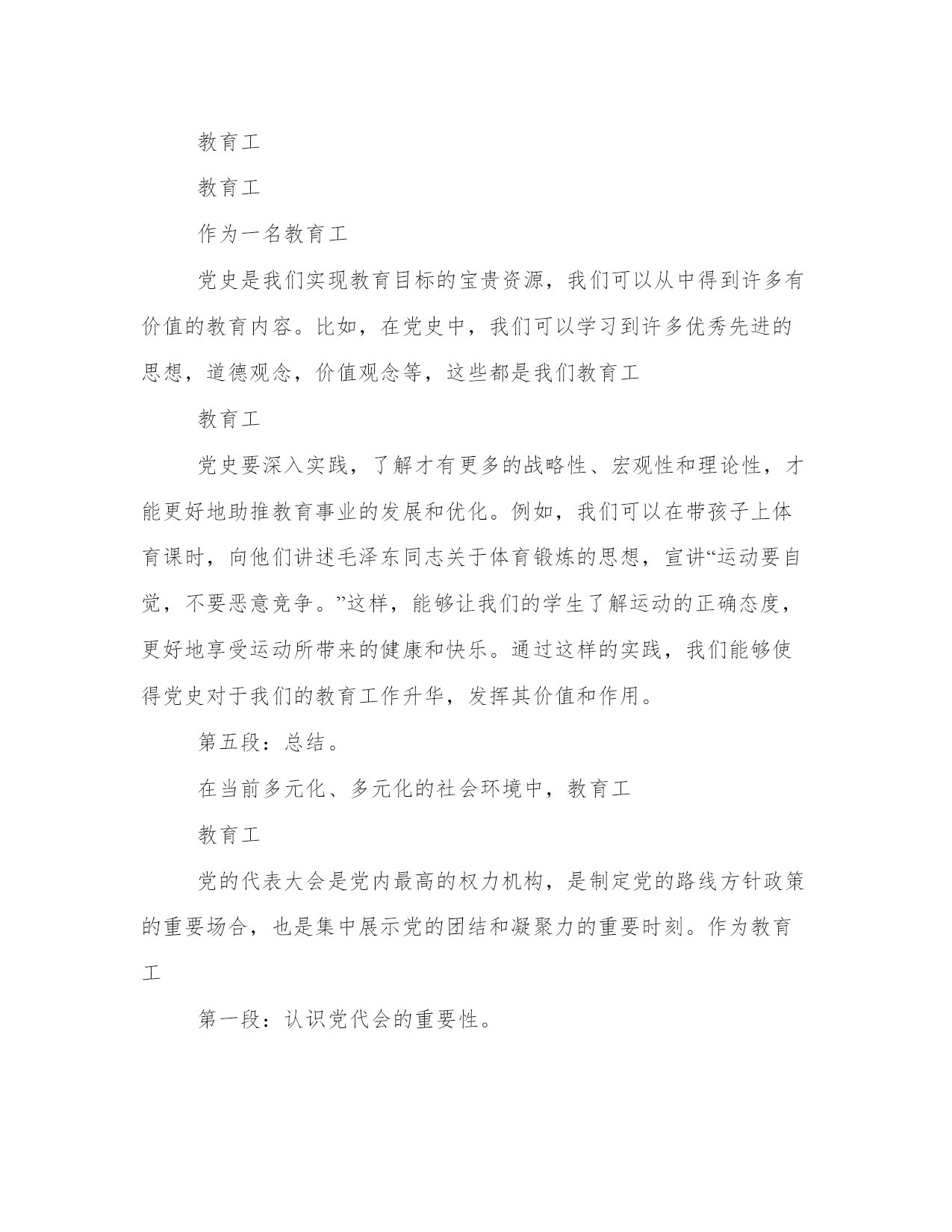 教育工

教育工

作为一名教育工

党史是我们实现教育目标的宝贵资源，我们可以从中得到许多有价值的教育内容。比如，在党史中，我们可以学习到许多优秀先进的思想，道德观念，价值观念等，这些都是我们教育工

教育工

党史要深入实践，了解才有更多的战略性、宏观性和理论性，才能更好地助推教育事业的发展和优化。例如，我们可以在带孩子上体育课时，向他们讲述毛泽东同志关于体育锻炼的思想，宣讲“运动要自觉，不要恶意竞争。”这样，能够让我们的学生了解运动的正确态度，更好地享受运动所带来的健康和快乐。通过这样的实践，我们能够使得党史对于我们的教育工作升华，发挥其价值和作用。

第五段：总结。

在当前多元化、多元化的社会环境中，教育工

教育工

党的代表大会是党内最高的权力机构，是制定党的路线方针政策的重要场合，也是集中展示党的团结和凝聚力的重要时刻。作为教育工

第一段：认识党代会的重要性。